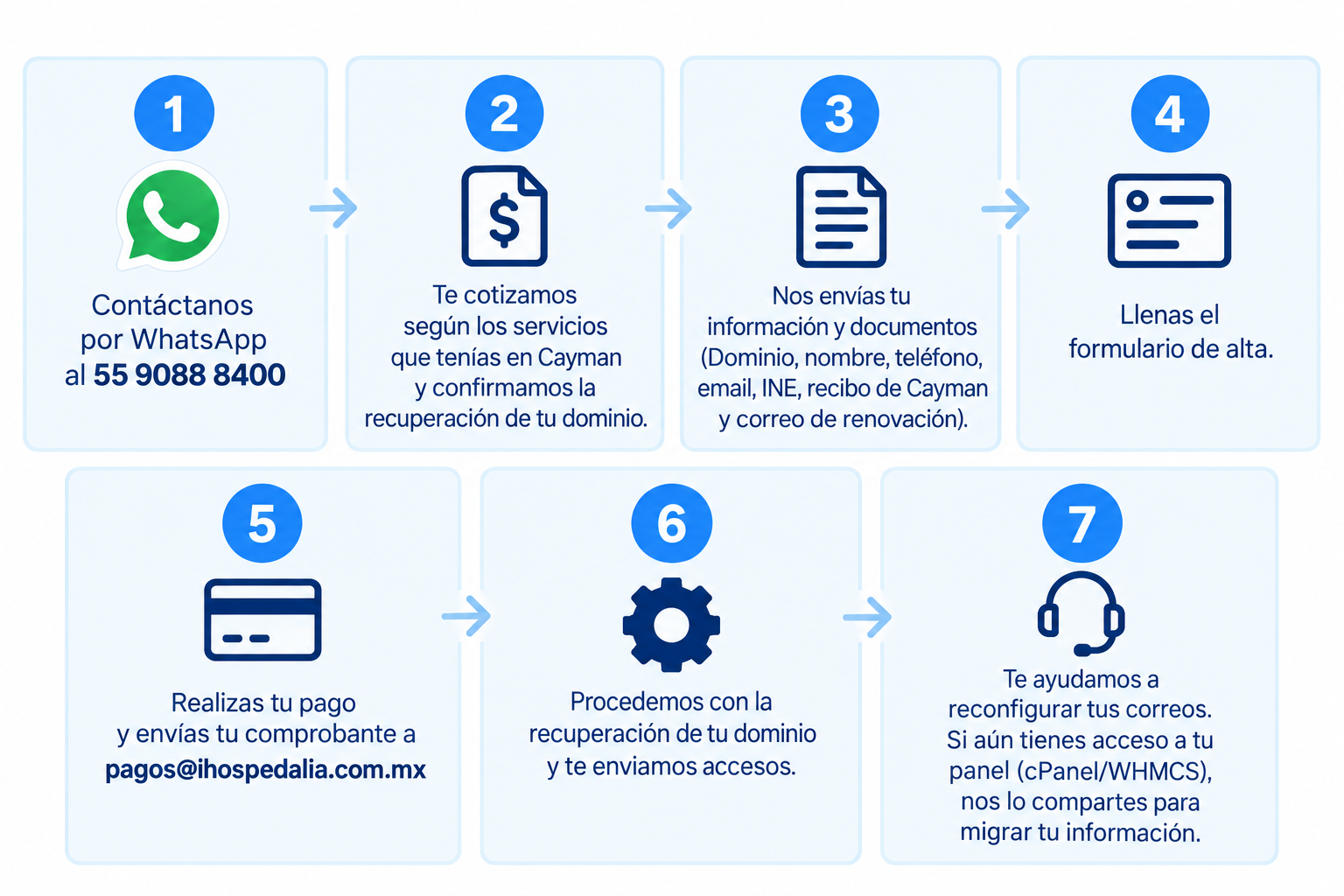 1

Contáctanos por WhatsApp al 55 9088 8400

2

$

Te cotizamos según los servicios que tenías en Cayman y confirmamos la recuperación de tu dominio.

3

Nos envías tu información y documentos (Dominio, nombre, teléfono, email, INE, recibo de Cayman y correo de renovación).

4

Llenas el formulario de alta.

5

Realizas tu pago y envías tu comprobante a pagos@ihospedalia.com.mx

6

Procedemos con la recuperación de tu dominio y te enviamos accesos.

7

Te ayudamos a reconfigurar tus correos. Si aún tienes acceso a tu panel (cPanel/WHMCS), nos lo compartes para migrar tu información.